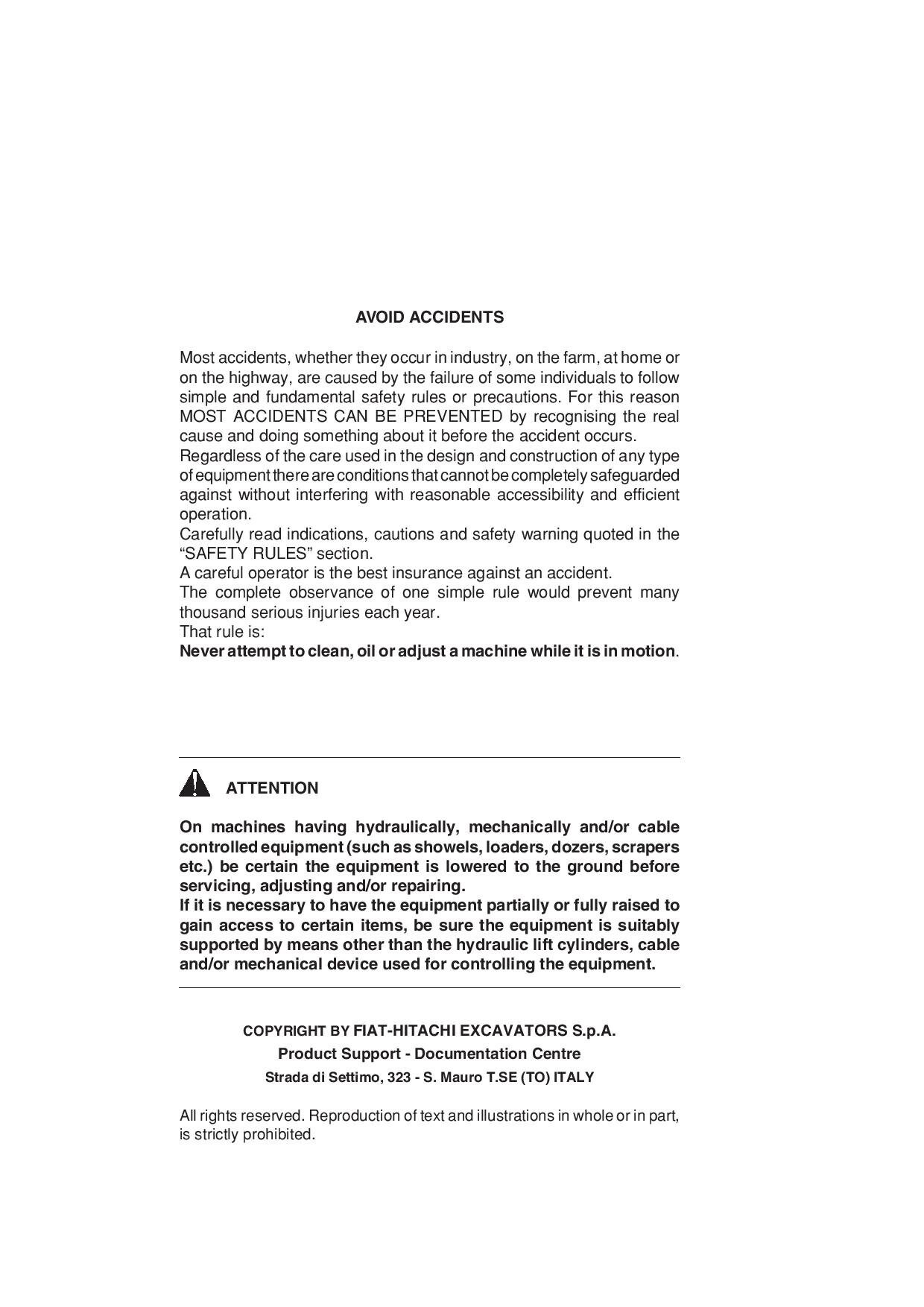 AVOID ACCIDENTS

Most accidents, whether they occur in industry, on the farm, at home or on the highway, are caused by the failure of some individuals to follow simple and fundamental safety rules or precautions. For this reason MOST ACCIDENTS CAN BE PREVENTED by recognising the real cause and doing something about it before the accident occurs.
Regardless of the care used in the design and construction of any type of equipment there are conditions that cannot be completely safeguarded against without interfering with reasonable accessibility and efficient operation.
Carefully read indications, cautions and safety warning quoted in the “SAFETY RULES” section.
A careful operator is the best insurance against an accident.
The complete observance of one simple rule would prevent many thousand serious injuries each year.
That rule is:
Never attempt to clean, oil or adjust a machine while it is in motion.

ATTENTION

On machines having hydraulically, mechanically and/or cable controlled equipment (such as showels, loaders, dozers, scrapers etc.) be certain the equipment is lowered to the ground before servicing, adjusting and/or repairing.
If it is necessary to have the equipment partially or fully raised to gain access to certain items, be sure the equipment is suitably supported by means other than the hydraulic lift cylinders, cable and/or mechanical device used for controlling the equipment.

COPYRIGHT BY FIAT-HITACHI EXCAVATORS S.p.A.
Product Support - Documentation Centre
Strada di Settimo, 323 - S. Mauro T.SE (TO) ITALY

All rights reserved. Reproduction of text and illustrations in whole or in part, is strictly prohibited.